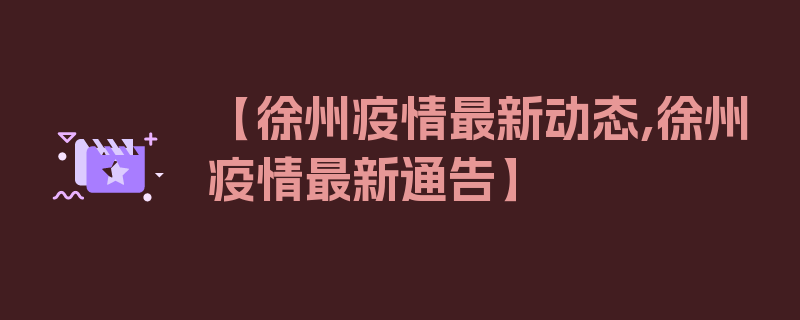 【徐州疫情最新动态,徐州疫情最新通告】